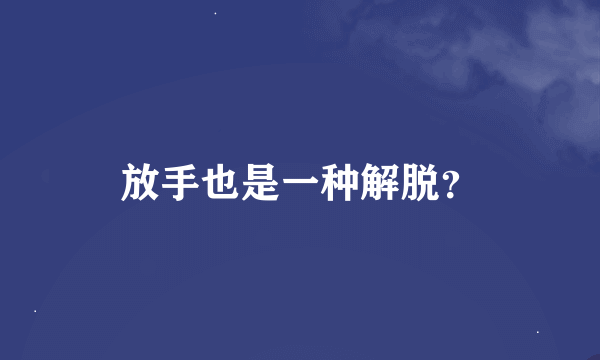 放手也是一种解脱?